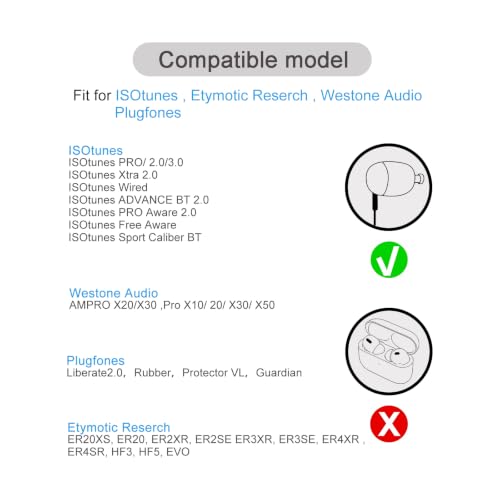 Compatible model

Fit for ISOtunes , Etymotic Reserch , Westone Audio Plugfones

ISOtunes
ISOtunes PRO/ 2.0/3.0
ISOtunes Xtra 2.0
ISOtunes Wired
ISOtunes ADVANCE BT 2.0
ISOtunes PRO Aware 2.0
ISOtunes Free Aware
ISOtunes Sport Caliber BT

Westone Audio
AMPRO X20/X30 ,Pro X10/ 20/ X30/ X50

Plugfones
Liberate2.0, Rubber, Protector VL, Guardian

Etymotic Reserch
ER20XS, ER20, ER2XR, ER2SE ER3XR, ER3SE, ER4XR , ER4SR, HF3, HF5, EVO